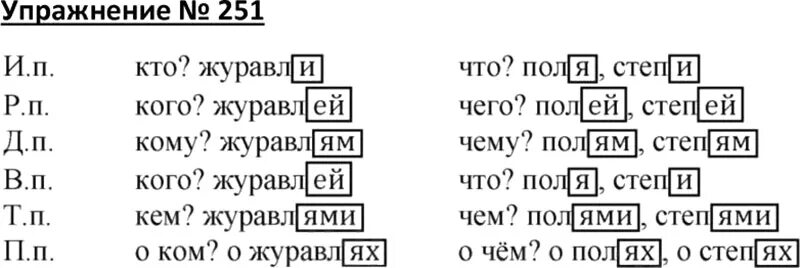 Упражнение № 251

| | | |
|---|---|---|
| И.п. | кто? журавли | что? поля, степи |
| Р.п. | кого? журавлей | чего? полей, степей |
| Д.п. | кому? журавлям | чему? полям, степям |
| В.п. | кого? журавлей | что? поля, степи |
| Т.п. | кем? журавлями | чем? полями, степями |
| П.п. | о ком? о журавлях | о чём? о полях, о степях |